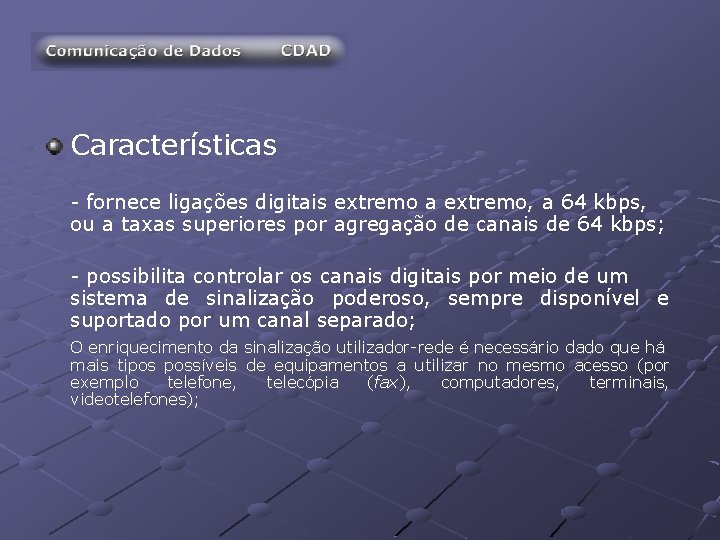 Comunicação de Dados CDAD

Características

- fornece ligações digitais extremo a extremo, a 64 kbps, ou a taxas superiores por agregação de canais de 64 kbps;

- possibilita controlar os canais digitais por meio de um sistema de sinalização poderoso, sempre disponível e suportado por um canal separado;

O enriquecimento da sinalização utilizador-rede é necessário dado que há mais tipos possíveis de equipamentos a utilizar no mesmo acesso (por exemplo telefone, telecópia (fax), computadores, terminais, videotelefones);